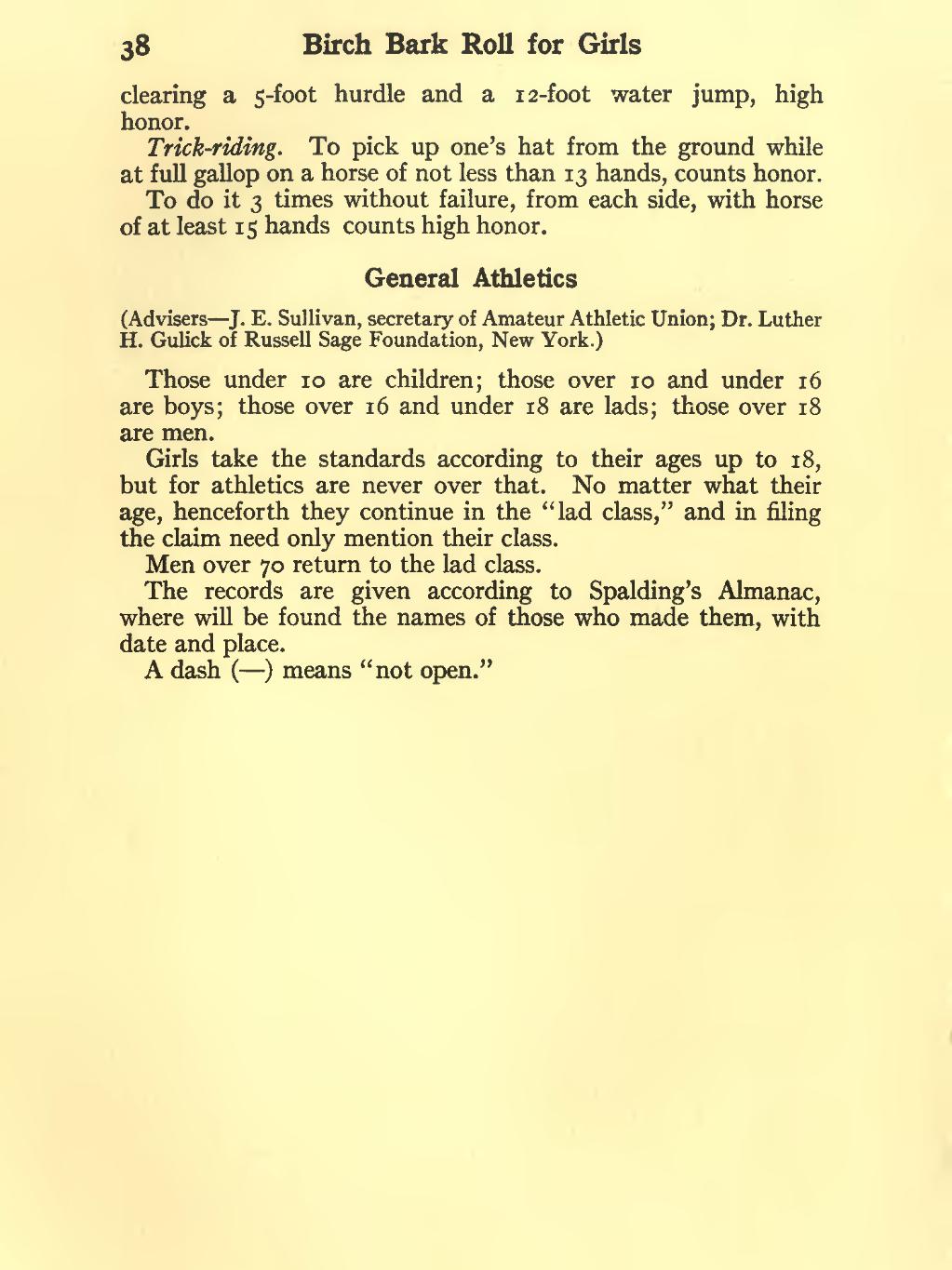 38 Birch Bark Roll for Girls

clearing a 5-foot hurdle and a 12-foot water jump, high honor.

Trick-riding. To pick up one's hat from the ground while at full gallop on a horse of not less than 13 hands, counts honor.

To do it 3 times without failure, from each side, with horse of at least 15 hands counts high honor.

General Athletics

(Advisers—J. E. Sullivan, secretary of Amateur Athletic Union; Dr. Luther H. Gulick of Russell Sage Foundation, New York.)

Those under 10 are children; those over 10 and under 16 are boys; those over 16 and under 18 are lads; those over 18 are men.

Girls take the standards according to their ages up to 18, but for athletics are never over that. No matter what their age, henceforth they continue in the "lad class," and in filing the claim need only mention their class.

Men over 70 return to the lad class.

The records are given according to Spalding's Almanac, where will be found the names of those who made them, with date and place.

A dash (—) means "not open."